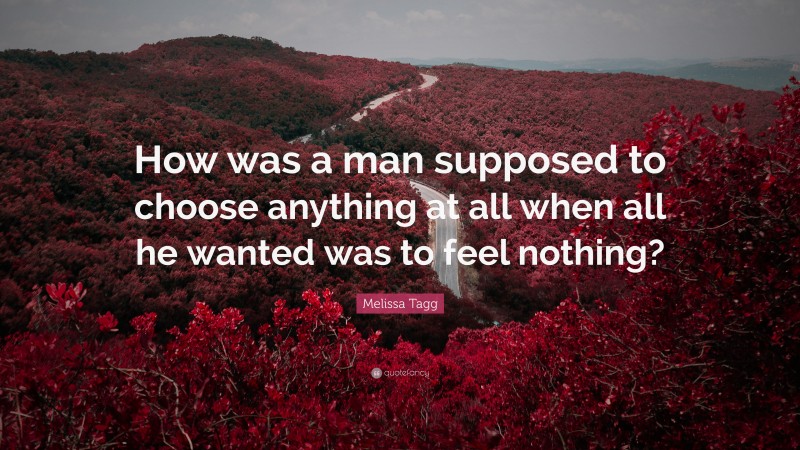 How was a man supposed to choose anything at all when all he wanted was to feel nothing?

Melissa Tagg

quotefancy